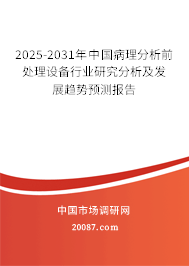 2025-2031年中国病理分析前处理设备行业研究分析及发展趋势预测报告

中国市场调研网

20087.com